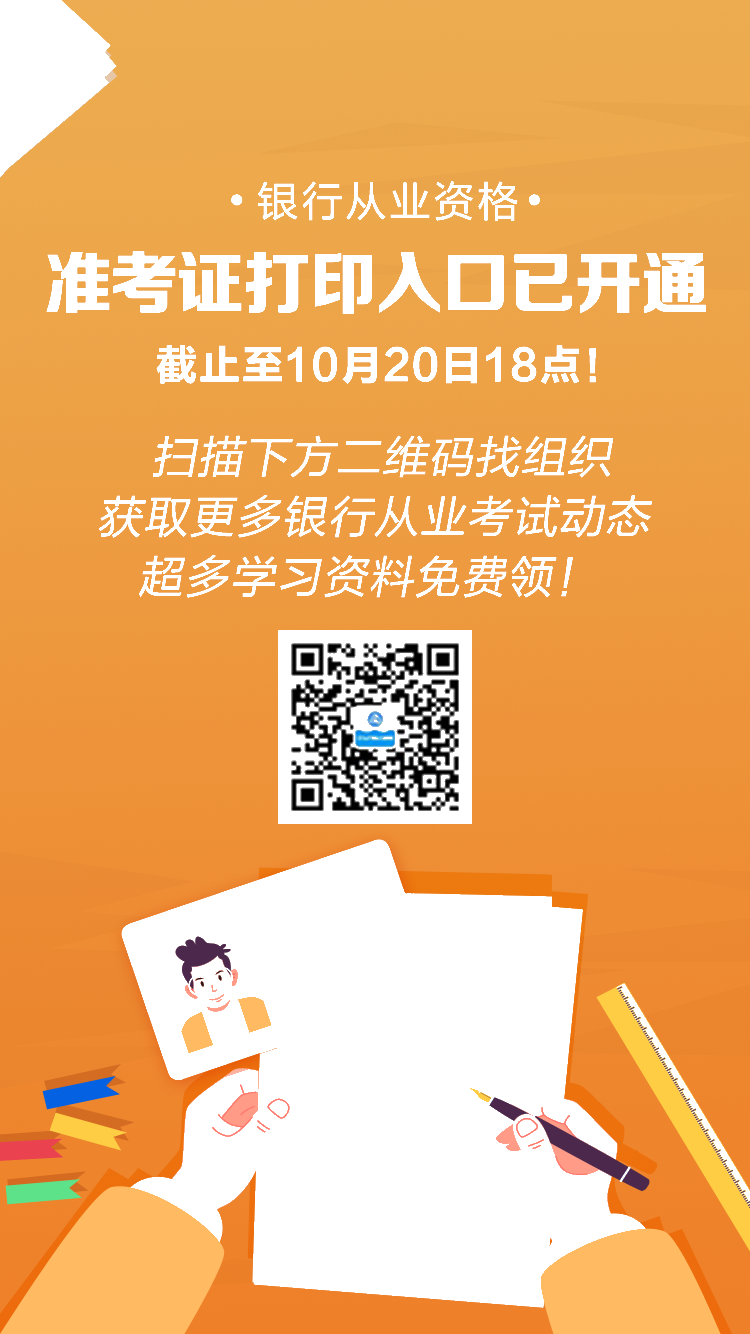 • 银行从业资格 •

准考证打印入口已开通

截止至10月20日18点！

扫描下方二维码找组织
获取更多银行从业考试动态
超多学习资料免费领！